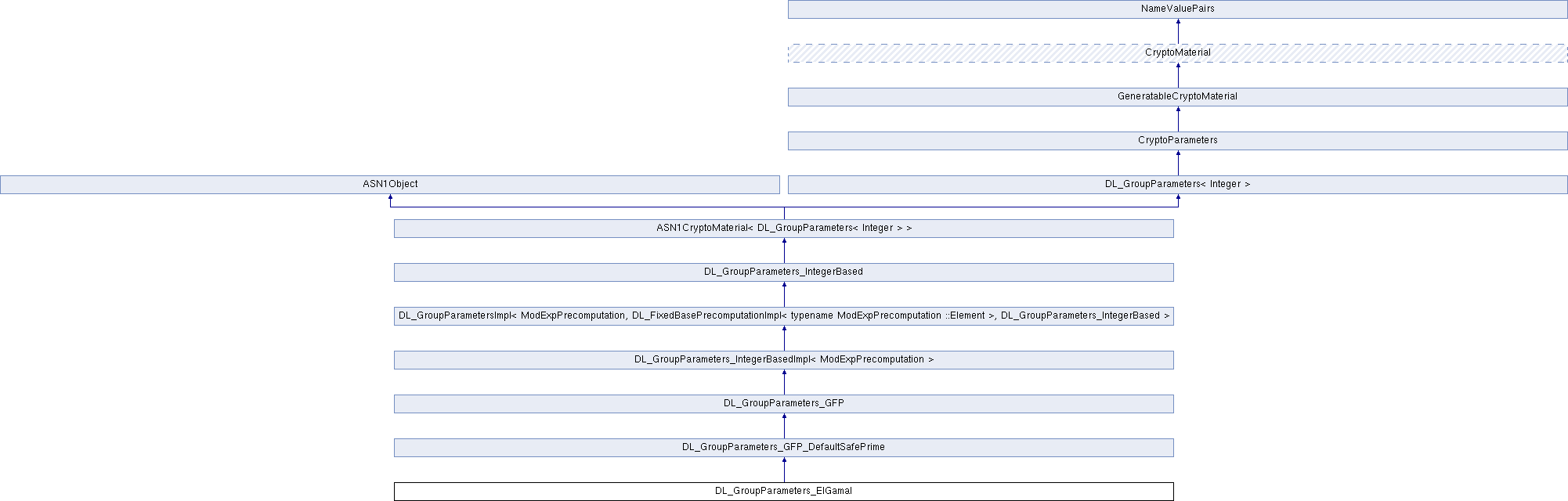 NameValuePairs

CryptoMaterial

GeneratableCryptoMaterial

CryptoParameters

ASN1Object

DL_GroupParameters< Integer >

ASN1CryptoMaterial< DL_GroupParameters< Integer > >

DL_GroupParameters_IntegerBased

DL_GroupParametersImpl< ModExpPrecomputation, DL_FixedBasePrecomputationImpl< typename ModExpPrecomputation ::Element >, DL_GroupParameters_IntegerBased >

DL_GroupParameters_IntegerBasedImpl< ModExpPrecomputation >

DL_GroupParameters_GFP

DL_GroupParameters_GFP_DefaultSafePrime

DL_GroupParameters_ElGamal